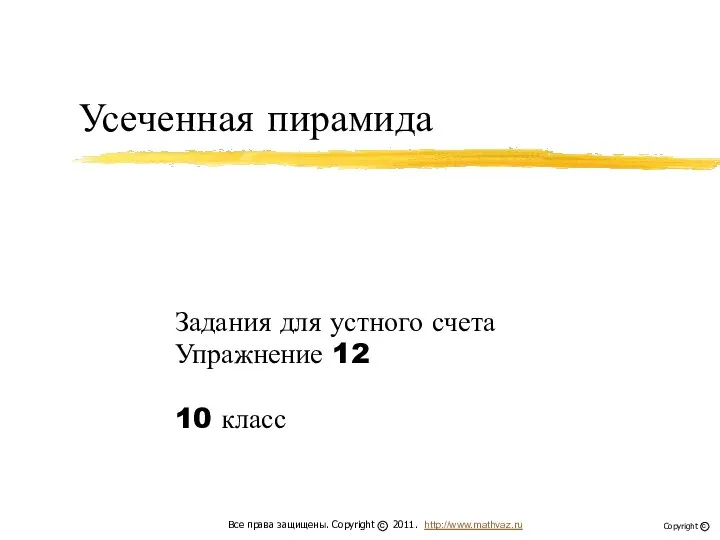 Усеченная пирамида

Задания для устного счета
Упражнение 12

10 класс

Все права защищены. Copyright © 2011. http://www.mathvaz.ru

Copyright ©